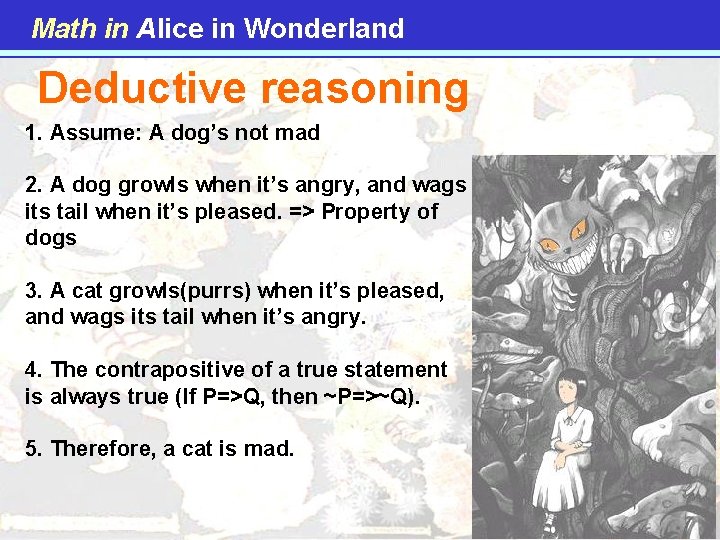 Math in Alice in Wonderland

Deductive reasoning

1. Assume: A dog's not mad

2. A dog growls when it's angry, and wags its tail when it's pleased. => Property of dogs

3. A cat growls(purrs) when it's pleased, and wags its tail when it's angry.

4. The contrapositive of a true statement is always true (If P=>Q, then ~P=>~Q).

5. Therefore, a cat is mad.